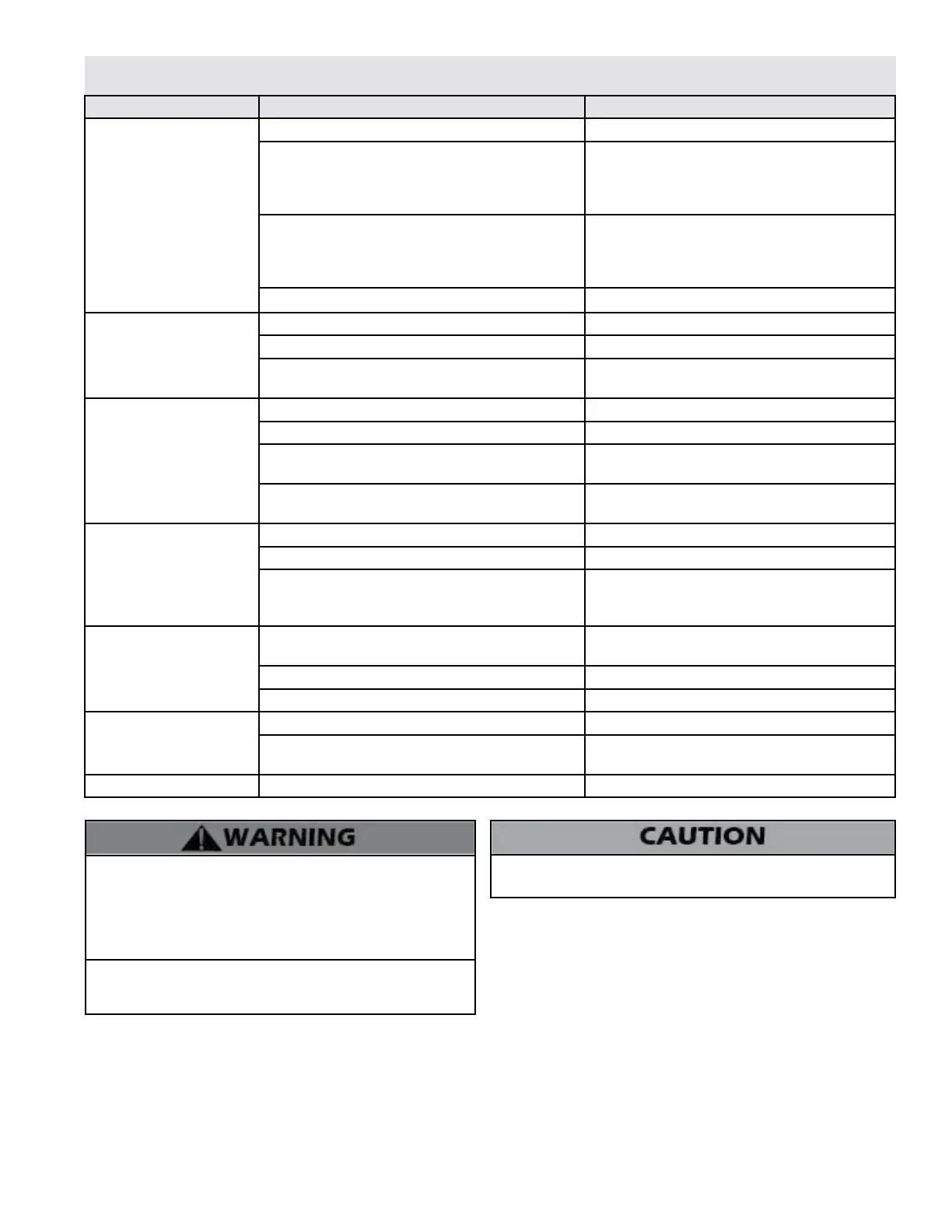 WARNING

CAUTION